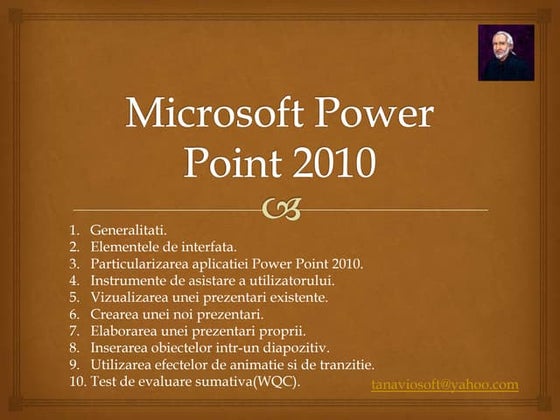 Microsoft Power Point 2010

1. Generalitati.
2. Elementele de interfata.
3. Particularizarea aplicatiei Power Point 2010.
4. Instrumente de asistare a utilizatorului.
5. Vizualizarea unei prezentari existente.
6. Crearea unei noi prezentari.
7. Elaborarea unei prezentari proprii.
8. Inserarea obiectelor intr-un diapozitiv.
9. Utilizarea efectelor de animatie si de tranzitie.
10. Test de evaluare sumativa(WQC).

tanaviosoft@yahoo.com